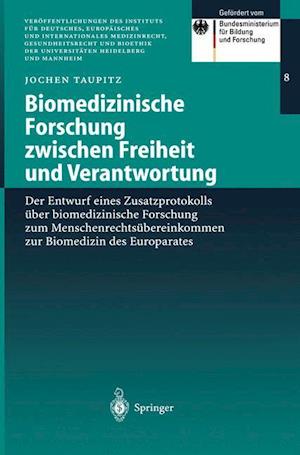 VERÖFFENTLICHUNGEN DES INSTITUTS FÜR DEUTSCHES, EUROPÄISCHES UND INTERNATIONALES MEDIZINRECHT, GESUNDHEITSRECHT UND BIOETHIK DER UNIVERSITÄTEN HEIDELBERG UND MANNHEIM

Gefördert vom
Bundesministerium für Bildung und Forschung

8

JOCHEN TAUPITZ

Biomedizinische Forschung zwischen Freiheit und Verantwortung

Der Entwurf eines Zusatzprotokolls über biomedizinische Forschung zum Menschenrechtsübereinkommen zur Biomedizin des Europarates

Springer